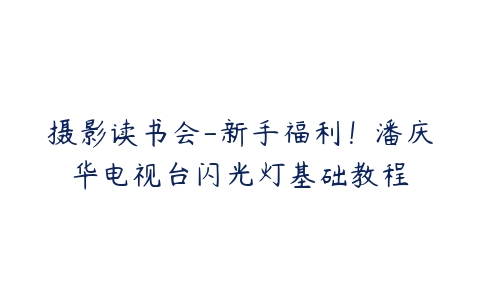 摄影读书会-新手福利！潘庆华电视台闪光灯基础教程